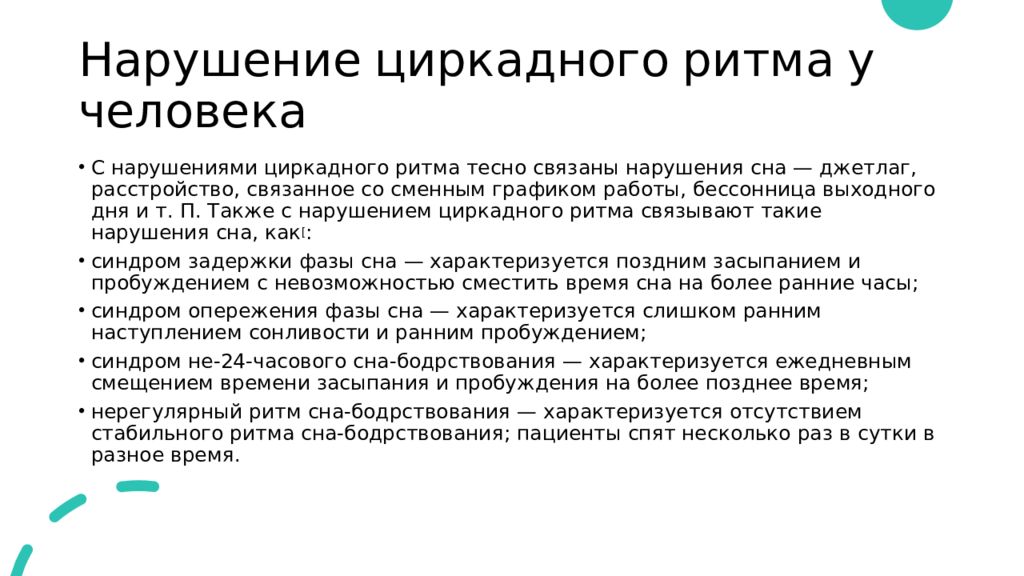 Нарушение циркадного ритма у человека

• С нарушениями циркадного ритма тесно связаны нарушения сна — джетлаг, расстройство, связанное со сменным графиком работы, бессонница выходного дня и т. П. Также с нарушением циркадного ритма связывают такие нарушения сна, как[:

• синдром задержки фазы сна — характеризуется поздним засыпанием и пробуждением с невозможностью сместить время сна на более ранние часы;

• синдром опережения фазы сна — характеризуется слишком ранним наступлением сонливости и ранним пробуждением;

• синдром не-24-часового сна-бодрствования — характеризуется ежедневным смещением времени засыпания и пробуждения на более позднее время;

• нерегулярный ритм сна-бодрствования — характеризуется отсутствием стабильного ритма сна-бодрствования; пациенты спят несколько раз в сутки в разное время.